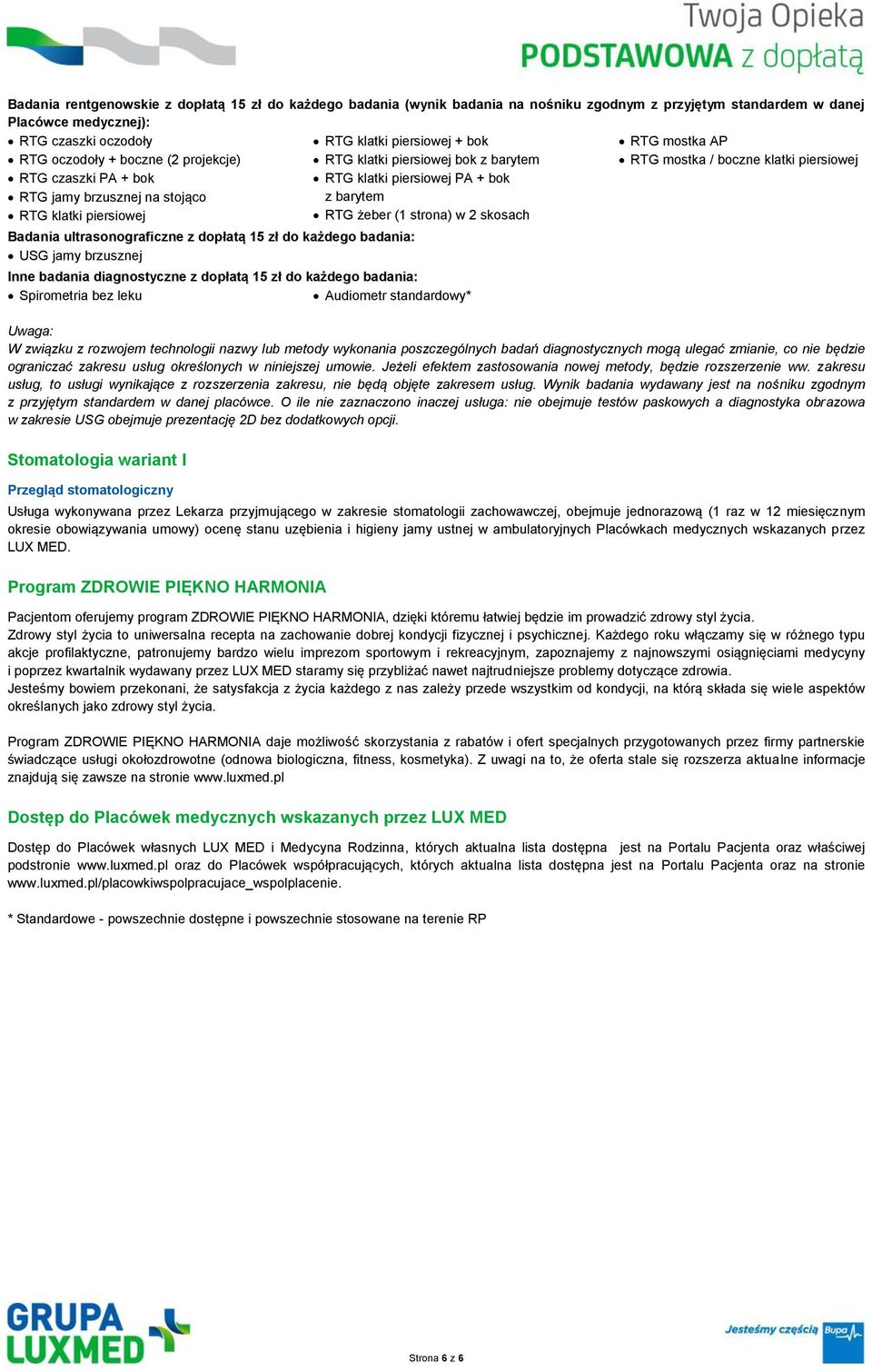 Twoja Opieka
PODSTAWOWA z dopłatą

Badania rentgenowskie z dopłatą 15 zł do każdego badania (wynik badania na nośniku zgodnym z przyjętym standardem w danej Placówce medycznej):
• RTG czaszki oczodoły
• RTG oczodoły + boczne (2 projekcje)
• RTG czaszki PA + bok
• RTG jamy brzusznej na stojąco
• RTG klatki piersiowej
• RTG klatki piersiowej + bok
• RTG klatki piersiowej bok z barytem
• RTG klatki piersiowej PA + bok z barytem
• RTG żeber (1 strona) w 2 skosach
• RTG mostka AP
• RTG mostka / boczne klatki piersiowej

Badania ultrasonograficzne z dopłatą 15 zł do każdego badania:
• USG jamy brzusznej

Inne badania diagnostyczne z dopłatą 15 zł do każdego badania:
• Spirometria bez leku
• Audiometr standardowy*

Uwaga:
W związku z rozwojem technologii nazwy lub metody wykonania poszczególnych badań diagnostycznych mogą ulegać zmianie, co nie będzie ograniczać zakresu usług określonych w niniejszej umowie. Jeżeli efektem zastosowania nowej metody, będzie rozszerzenie ww. zakresu usług, to usługi wynikające z rozszerzenia zakresu, nie będą objęte zakresem usług. Wynik badania wydawany jest na nośniku zgodnym z przyjętym standardem w danej placówce. O ile nie zaznaczono inaczej usługa: nie obejmuje testów paskowych a diagnostyka obrazowa w zakresie USG obejmuje prezentację 2D bez dodatkowych opcji.

Stomatologia wariant I

Przegląd stomatologiczny

Usługa wykonywana przez Lekarza przyjmującego w zakresie stomatologii zachowawczej, obejmuje jednorazową (1 raz w 12 miesięcznym okresie obowiązywania umowy) ocenę stanu uzębienia i higieny jamy ustnej w ambulatoryjnych Placówkach medycznych wskazanych przez LUX MED.

Program ZDROWIE PIĘKNO HARMONIA

Pacjentom oferujemy program ZDROWIE PIĘKNO HARMONIA, dzięki któremu łatwiej będzie im prowadzić zdrowy styl życia.
Zdrowy styl życia to uniwersalna recepta na zachowanie dobrej kondycji fizycznej i psychicznej. Każdego roku włączamy się w różnego typu akcje profilaktyczne, patronujemy bardzo wielu imprezom sportowym i rekreacyjnym, zapoznajemy z najnowszymi osiągnięciami medycyny i poprzez kwartalnik wydawany przez LUX MED staramy się przybliżać nawet najtrudniejsze problemy dotyczące zdrowia.
Jesteśmy bowiem przekonani, że satysfakcja z życia każdego z nas zależy przede wszystkim od kondycji, na którą składa się wiele aspektów określanych jako zdrowy styl życia.

Program ZDROWIE PIĘKNO HARMONIA daje możliwość skorzystania z rabatów i ofert specjalnych przygotowanych przez firmy partnerskie świadczące usługi okołozdrowotne (odnowa biologiczna, fitness, kosmetyka). Z uwagi na to, że oferta stale się rozszerza aktualne informacje znajdują się zawsze na stronie www.luxmed.pl

Dostęp do Placówek medycznych wskazanych przez LUX MED

Dostęp do Placówek własnych LUX MED i Medycyna Rodzinna, których aktualna lista dostępna jest na Portalu Pacjenta oraz właściwej podstronie www.luxmed.pl oraz do Placówek współpracujących, których aktualna lista dostępna jest na Portalu Pacjenta oraz na stronie www.luxmed.pl/placowkiwspolpracujace_wspolplacenie.

* Standardowe - powszechnie dostępne i powszechnie stosowane na terenie RP

GRUPA LUXMED

Strona 6 z 6

Jesteśmy częścią Bupa